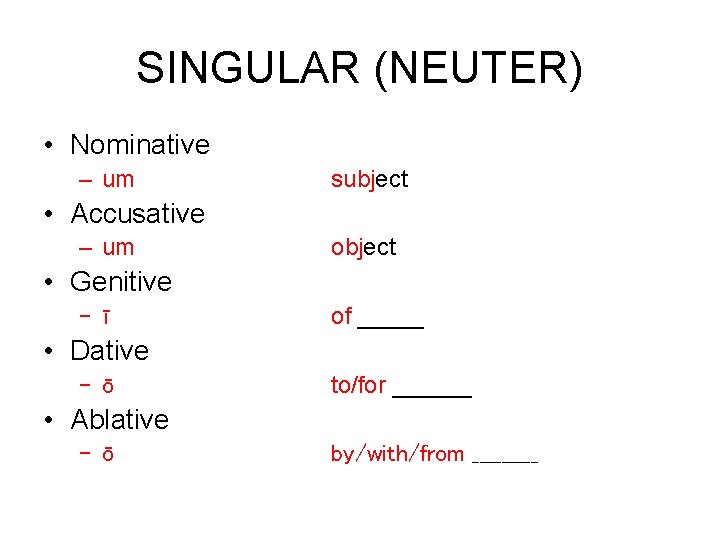 SINGULAR (NEUTER)

• Nominative
  – um subject
• Accusative
  – um object
• Genitive
  – ī of _____
• Dative
  – ō to/for ______
• Ablative
  – ō by/with/from ______